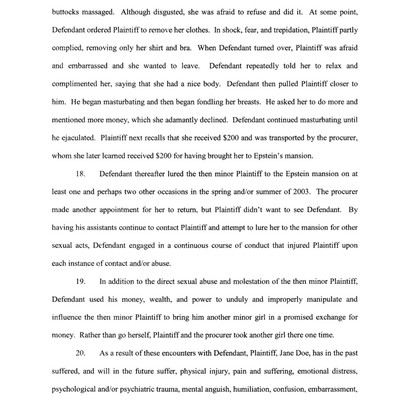 buttocks massaged. Although disgusted, she was afraid to refuse and did it. At some point, Defendant ordered Plaintiff to remove her clothes. In shock, fear, and trepidation, Plaintiff partly complied, removing only her shirt and bra. When Defendant turned over, Plaintiff was afraid and embarrassed and she wanted to leave. Defendant repeatedly told her to relax and complimented her, saying that she had a nice body. Defendant then pulled Plaintiff closer to him. He began masturbating and then began fondling her breasts. He asked her to do more and mentioned more money, which she adamantly declined. Defendant continued masturbating until he ejaculated. Plaintiff next recalls that she received $200 and was transported by the procurer, whom she later learned received $200 for having brought her to Epstein's mansion.

18. Defendant thereafter lured the then minor Plaintiff to the Epstein mansion on at least one and perhaps two other occasions in the spring and/or summer of 2003. The procurer made another appointment for her to return, but Plaintiff didn't want to see Defendant. By having his assistants continue to contact Plaintiff and attempt to lure her to the mansion for other sexual acts, Defendant engaged in a continuous course of conduct that injured Plaintiff upon each instance of contact and/or abuse.

19. In addition to the direct sexual abuse and molestation of the then minor Plaintiff, Defendant used his money, wealth, and power to unduly and improperly manipulate and influence the then minor Plaintiff to bring him another minor girl in a promised exchange for money. Rather than go herself, Plaintiff and the procurer took another girl there one time.

20. As a result of these encounters with Defendant, Plaintiff, Jane Doe, has in the past suffered, and will in the future suffer, physical injury, pain and suffering, emotional distress, psychological and/or psychiatric trauma, mental anguish, humiliation, confusion, embarrassment,